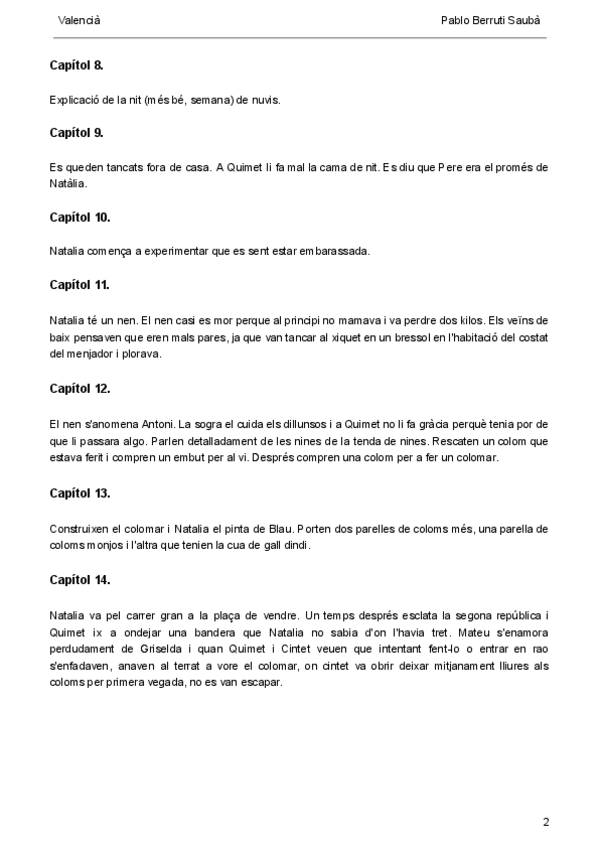 Valencià Pablo Berruti Saubà

Capítol 8.

Explicació de la nit (més bé, semana) de nuvis.

Capítol 9.

Es queden tancats fora de casa. A Quimet li fa mal la cama de nit. Es diu que Pere era el promés de Natàlia.

Capítol 10.

Natalia comença a experimentar que es sent estar embarassada.

Capítol 11.

Natalia té un nen. El nen casi es mor perque al principi no mamava i va perdre dos kilos. Els veïns de baix pensaven que eren mals pares, ja que van tancar al xiquet en un bressol en l'habitació del costat del menjador i plorava.

Capítol 12.

El nen s'anomena Antoni. La sogra el cuida els dillunsos i a Quimet no li fa gràcia perquè tenia por de que li passara algo. Parlen detalladament de les nines de la tenda de nines. Rescaten un colom que estava ferit i compren un embut per al vi. Després compren una colom per a fer un colomar.

Capítol 13.

Construixen el colomar i Natalia el pinta de Blau. Porten dos parelles de coloms més, una parella de coloms monjos i l'altra que tenien la cua de gall dindi.

Capítol 14.

Natalia va pel carrer gran a la plaça de vendre. Un temps després esclata la segona república i Quimet ix a ondejar una bandera que Natalia no sabia d'on l'havia tret. Mateu s'enamora perdudament de Griselda i quan Quimet i Cintet veuen que intentant fent-lo o entrar en rao s'enfadaven, anaven al terrat a vore el colomar, on cintet va obrir deixar mitjanament lliures als coloms per primera vegada, no es van escapar.

2